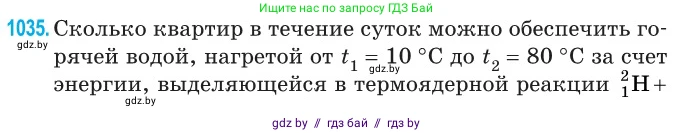 Ищите нас по запросу ГДЗ Бай

1035. Сколько квартир в течение суток можно обеспечить горячей водой, нагретой от $t_1 = 10$ °C до $t_2 = 80$ °C за счет энергии, выделяющейся в термоядерной реакции $^2_1H +$

gdz.by

gdz.by

gdz.by

gdz by // гдз бай // гдз by